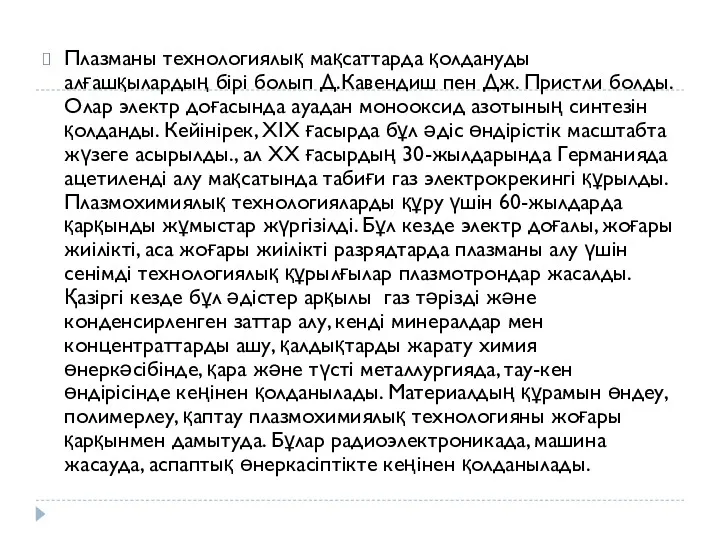 Плазманы технологиялық мақсаттарда қолдануды алғашқылардың бірі болып Д.Кавендиш пен Дж. Пристли болды. Олар электр доғасында ауадан монооксид азотының синтезін қолданды. Кейінірек, XIX ғасырда бұл әдіс өндірістік масштабта жүзеге асырылды., ал XX ғасырдың 30-жылдарында Германияда ацетиленді алу мақсатында табиғи газ электрокрекингі құрылды. Плазмохимиялық технологияларды құру үшін 60-жылдарда қарқынды жұмыстар жүргізілді. Бұл кезде электр доғалы, жоғары жиілікті, аса жоғары жиілікті разрядтарда плазманы алу үшін сенімді технологиялық құрылғылар плазмотрондар жасалды. Қазіргі кезде бұл әдістер арқылы газ тәрізді және конденсирленген заттар алу, кенді минералдар мен концентраттарды ашу, қалдықтарды жарату химия өнеркәсібінде, қара және түсті металлургияда, тау-кен өндірісінде кеңінен қолданылады. Материалдың құрамын өндеу, полимерлеу, қаптау плазмохимиялық технологияны жоғары қарқынмен дамытуда. Бұлар радиоэлектроникада, машина жасауда, аспаптық өнеркасіптікте кеңінен қолданылады.